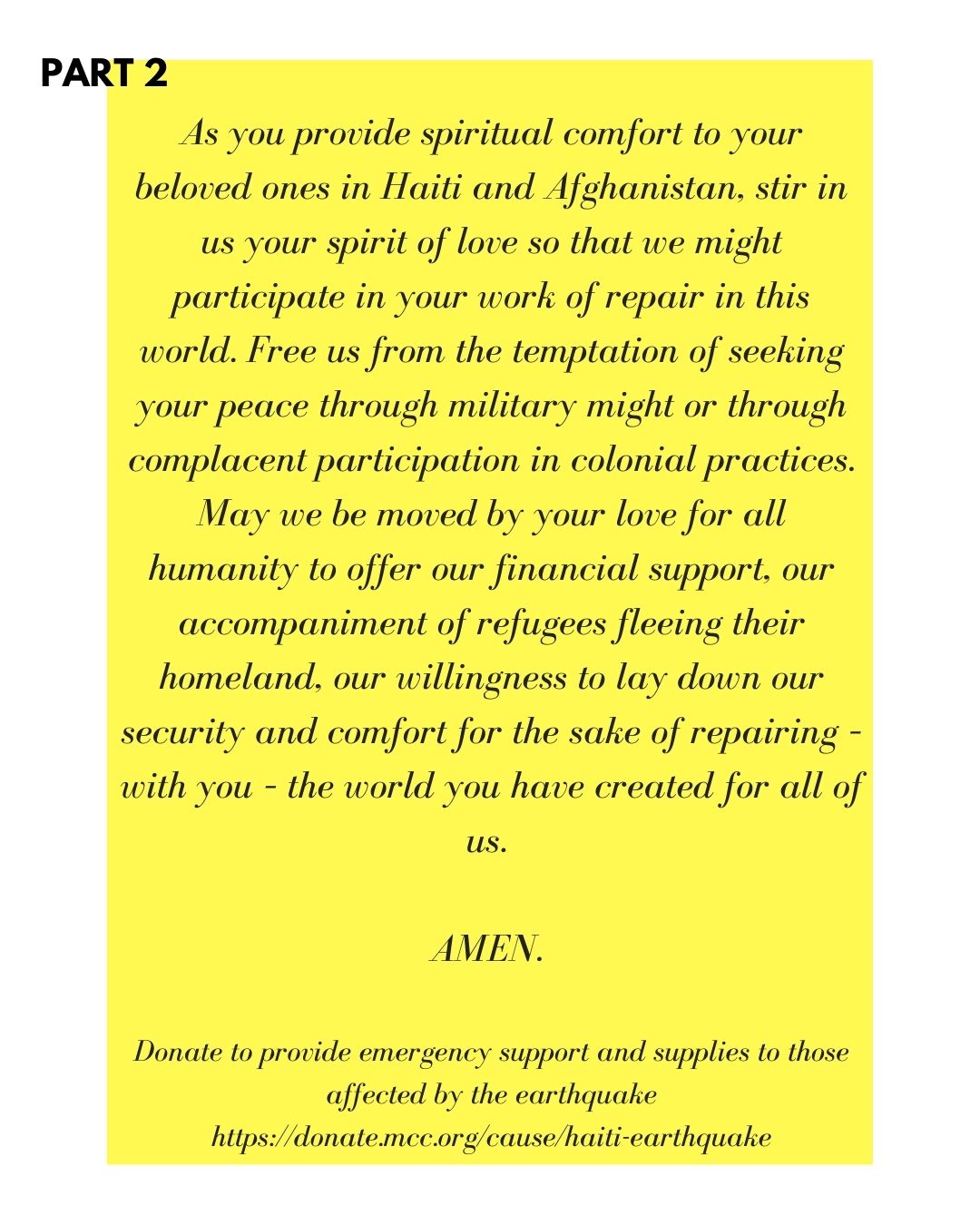 PART 2

As you provide spiritual comfort to your beloved ones in Haiti and Afghanistan, stir in us your spirit of love so that we might participate in your work of repair in this world. Free us from the temptation of seeking your peace through military might or through complacent participation in colonial practices. May we be moved by your love for all humanity to offer our financial support, our accompaniment of refugees fleeing their homeland, our willingness to lay down our security and comfort for the sake of repairing - with you - the world you have created for all of us.

AMEN.

Donate to provide emergency support and supplies to those affected by the earthquake https://donate.mcc.org/cause/haiti-earthquake